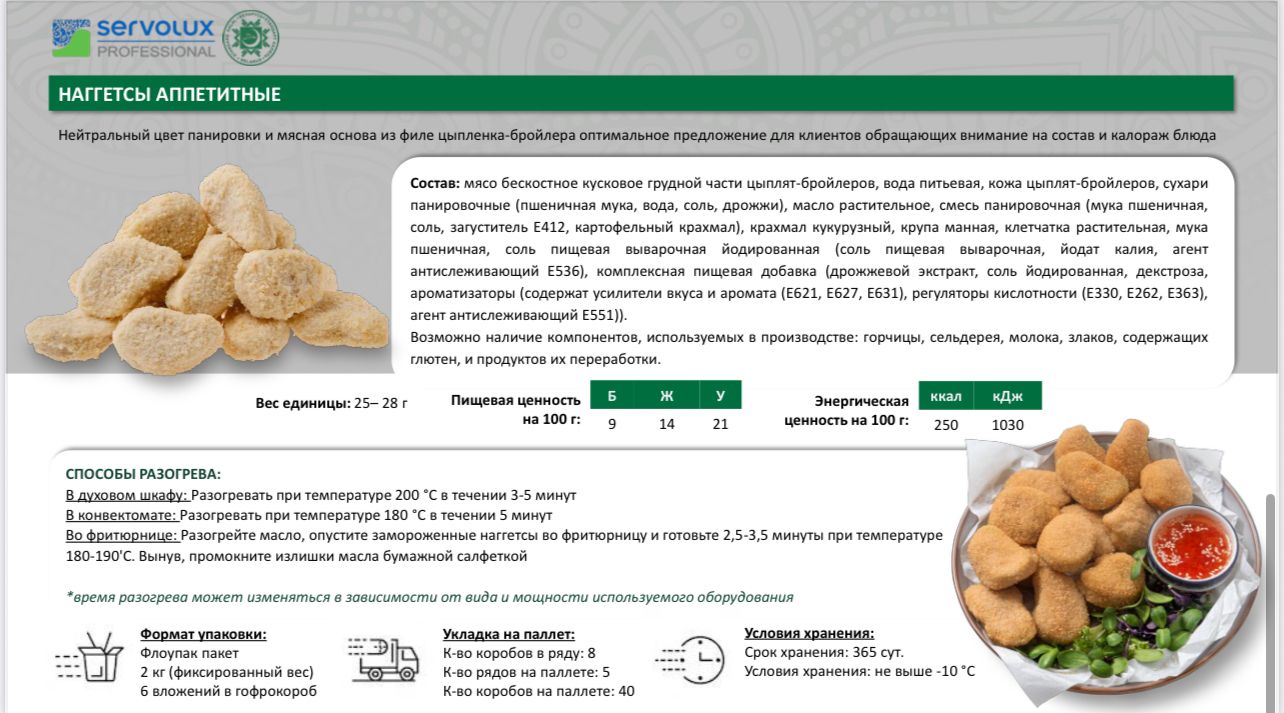 servolux PROFESSIONAL

НАГГЕТСЫ АППЕТИТНЫЕ

Нейтральный цвет панировки и мясная основа из филе цыпленка-бройлера оптимальное предложение для клиентов обращающих внимание на состав и калораж блюда

Состав: мясо бескостное кусковое грудной части цыплят-бройлеров, вода питьевая, кожа цыплят-бройлеров, сухари панировочные (пшеничная мука, вода, соль, дрожжи), масло растительное, смесь панировочная (мука пшеничная, соль, загуститель Е412, картофельный крахмал), крахмал кукурузный, крупа манная, клетчатка растительная, мука пшеничная, соль пищевая выварочная йодированная (соль пищевая выварочная, йодат калия, агент антислеживающий Е536), комплексная пищевая добавка (дрожжевой экстракт, соль йодированная, декстроза, ароматизаторы (содержат усилители вкуса и аромата (Е621, Е627, Е631), регуляторы кислотности (Е330, Е262, Е363), агент антислеживающий Е551)).
Возможно наличие компонентов, используемых в производстве: горчицы, сельдерея, молока, злаков, содержащих глютен, и продуктов их переработки.

Вес единицы: 25– 28 г

Пищевая ценность на 100 г:

| Б | Ж | У |
|---|---|---|
| 9 | 14 | 21 |

Энергическая ценность на 100 г:

| ккал | кДж |
|---|---|
| 250 | 1030 |

СПОСОБЫ РАЗОГРЕВА:
В духовом шкафу: Разогревать при температуре 200 °С в течении 3-5 минут
В конвектомате: Разогревать при температуре 180 °С в течении 5 минут
Во фритюрнице: Разогрейте масло, опустите замороженные наггетсы во фритюрницу и готовьте 2,5-3,5 минуты при температуре 180-190'С. Вынув, промокните излишки масла бумажной салфеткой

*время разогрева может изменяться в зависимости от вида и мощности используемого оборудования

Формат упаковки:
Флоупак пакет
2 кг (фиксированный вес)
6 вложений в гофрокороб

Укладка на паллет:
К-во коробов в ряду: 8
К-во рядов на паллете: 5
К-во коробов на паллете: 40

Условия хранения:
Срок хранения: 365 сут.
Условия хранения: не выше -10 °С